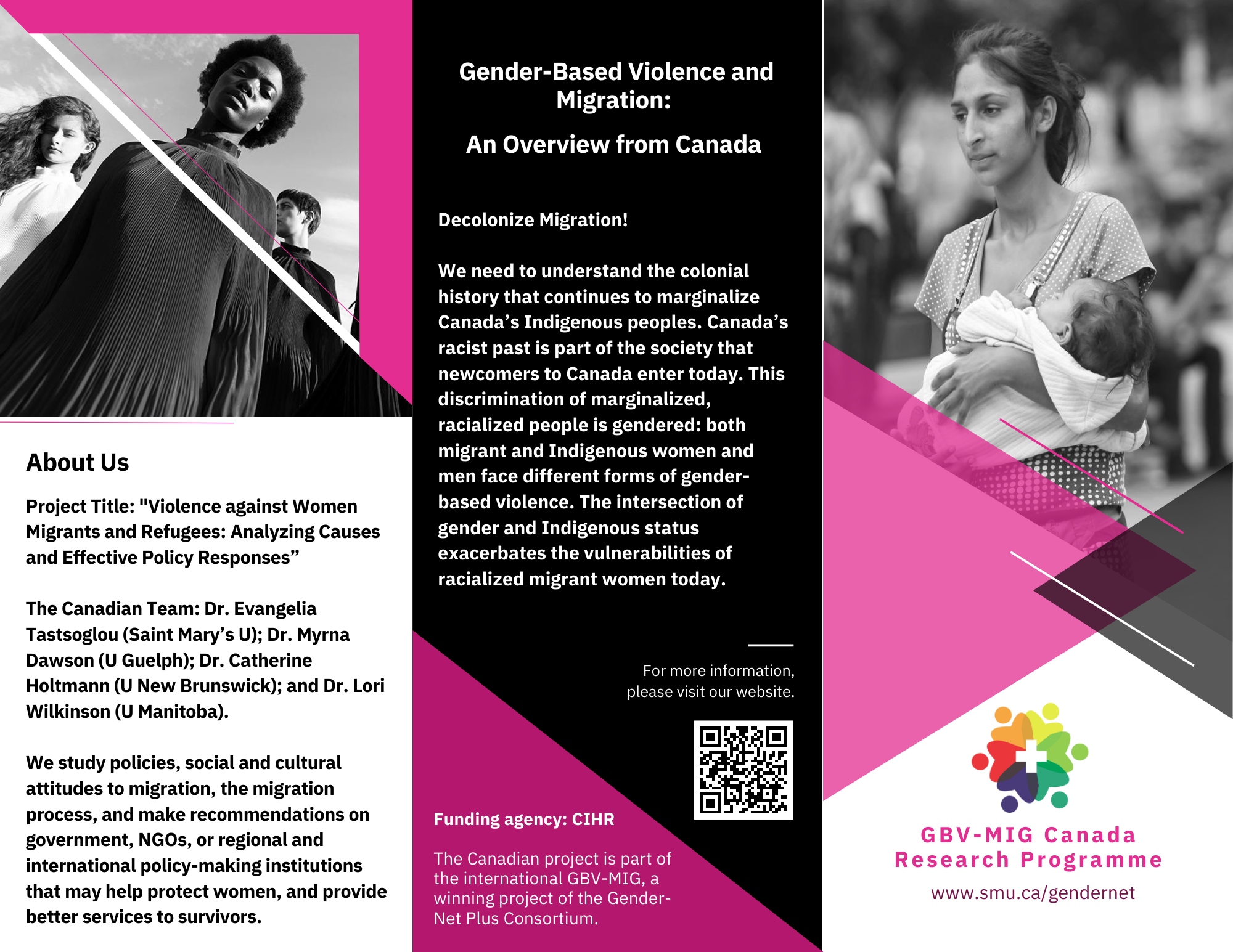 About Us

Project Title: "Violence against Women Migrants and Refugees: Analyzing Causes and Effective Policy Responses"

The Canadian Team: Dr. Evangelia Tastsoglou (Saint Mary's U); Dr. Myrna Dawson (U Guelph); Dr. Catherine Holtmann (U New Brunswick); and Dr. Lori Wilkinson (U Manitoba).

We study policies, social and cultural attitudes to migration, the migration process, and make recommendations on government, NGOs, or regional and international policy-making institutions that may help protect women, and provide better services to survivors.

Gender-Based Violence and Migration:

An Overview from Canada

Decolonize Migration!

We need to understand the colonial history that continues to marginalize Canada's Indigenous peoples. Canada's racist past is part of the society that newcomers to Canada enter today. This discrimination of marginalized, racialized people is gendered: both migrant and Indigenous women and men face different forms of gender-based violence. The intersection of gender and Indigenous status exacerbates the vulnerabilities of racialized migrant women today.

For more information, please visit our website.

Funding agency: CIHR

The Canadian project is part of the international GBV-MIG, a winning project of the Gender-Net Plus Consortium.

GBV-MIG Canada
Research Programme

www.smu.ca/gendernet